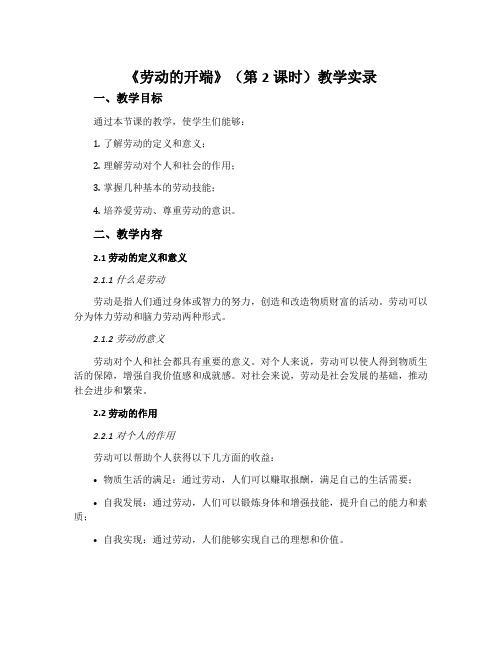 《劳动的开端》（第 2 课时）教学实录

一、教学目标

通过本节课的教学，使学生们能够：

1. 了解劳动的定义和意义；

2. 理解劳动对个人和社会的作用；

3. 掌握几种基本的劳动技能；

4. 培养爱劳动、尊重劳动的意识。

二、教学内容

2.1 劳动的定义和意义

2.1.1 什么是劳动

劳动是指人们通过身体或智力的努力，创造和改造物质财富的活动。劳动可以分为体力劳动和脑力劳动两种形式。

2.1.2 劳动的意义

劳动对个人和社会都具有重要的意义。对个人来说，劳动可以使人得到物质生活的保障，增强自我价值感和成就感。对社会来说，劳动是社会发展的基础，推动社会进步和繁荣。

2.2 劳动的作用

2.2.1 对个人的作用

劳动可以帮助个人获得以下几方面的收益：

• 物质生活的满足：通过劳动，人们可以赚取报酬，满足自己的生活需要；

• 自我发展：通过劳动，人们可以锻炼身体和增强技能，提升自己的能力和素质；

• 自我实现：通过劳动，人们能够实现自己的理想和价值。